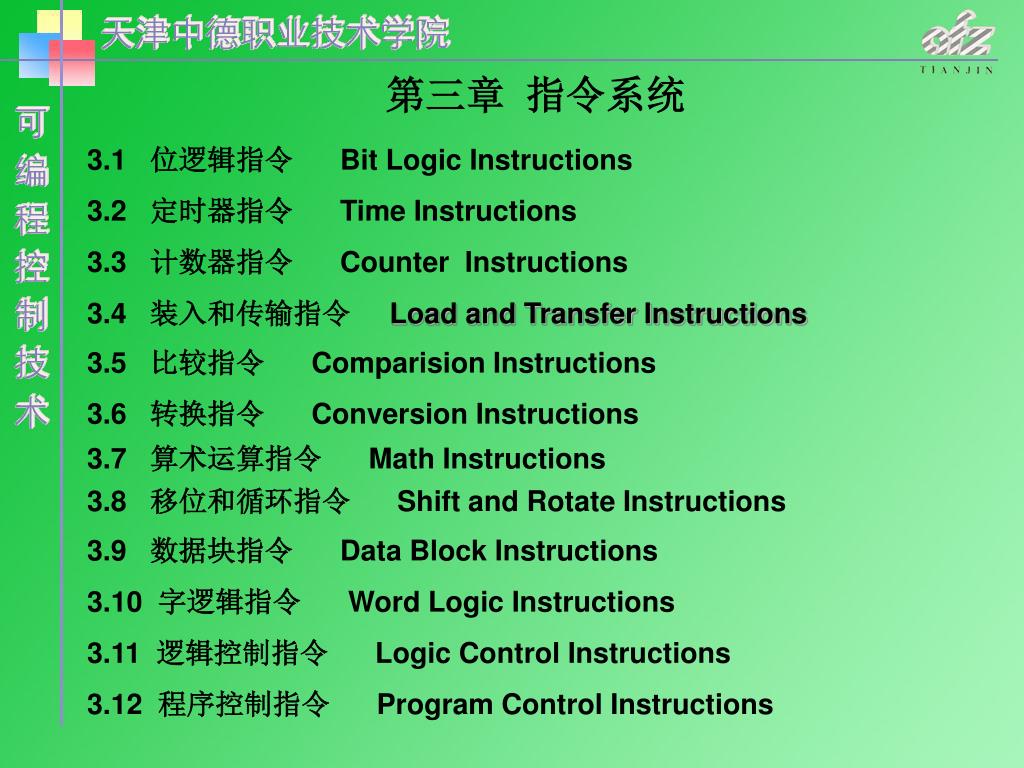 天津中德职业技术学院

TIANJIN

可编程控制技术

第三章 指令系统

3.1 位逻辑指令 Bit Logic Instructions

3.2 定时器指令 Time Instructions

3.3 计数器指令 Counter Instructions

3.4 装入和传输指令 Load and Transfer Instructions

3.5 比较指令 Comparision Instructions

3.6 转换指令 Conversion Instructions

3.7 算术运算指令 Math Instructions

3.8 移位和循环指令 Shift and Rotate Instructions

3.9 数据块指令 Data Block Instructions

3.10 字逻辑指令 Word Logic Instructions

3.11 逻辑控制指令 Logic Control Instructions

3.12 程序控制指令 Program Control Instructions